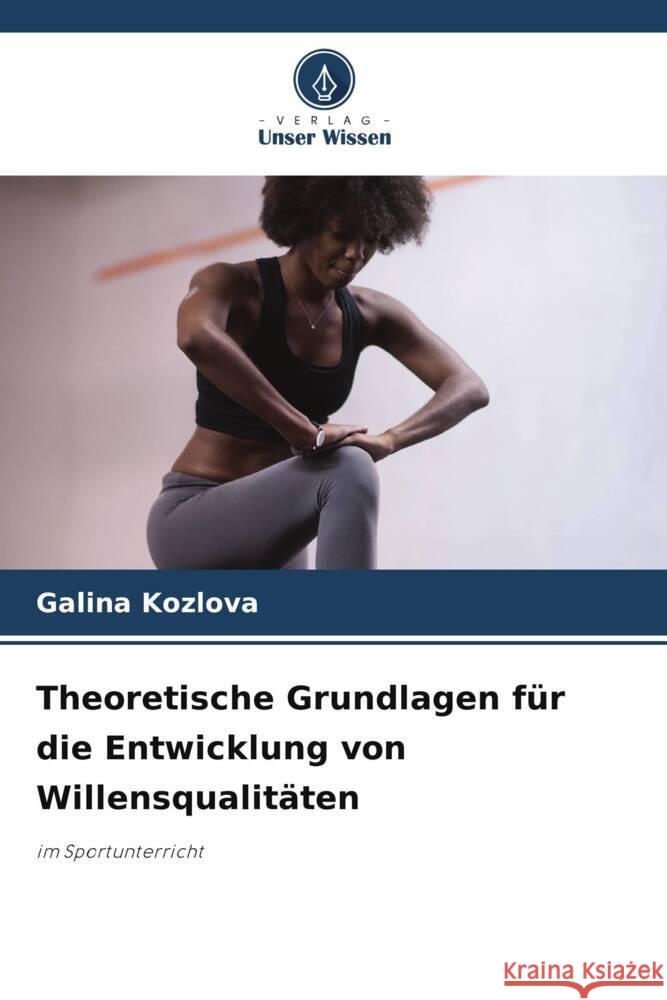 - VERLAG -
Unser Wissen

Galina Kozlova

Theoretische Grundlagen für die Entwicklung von Willensqualitäten

im Sportunterricht